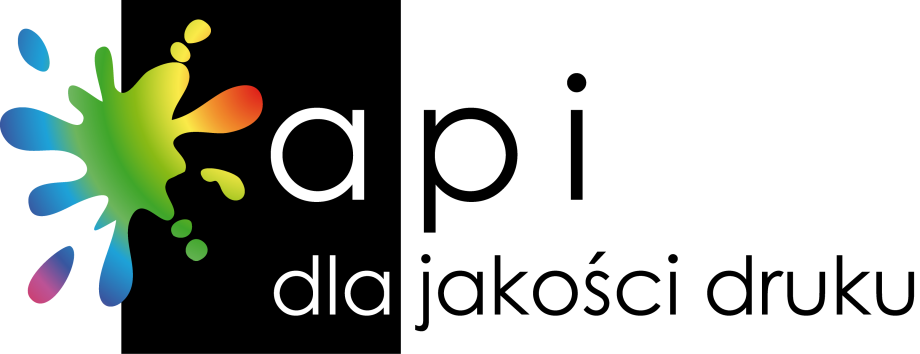 api
dla jakości druku